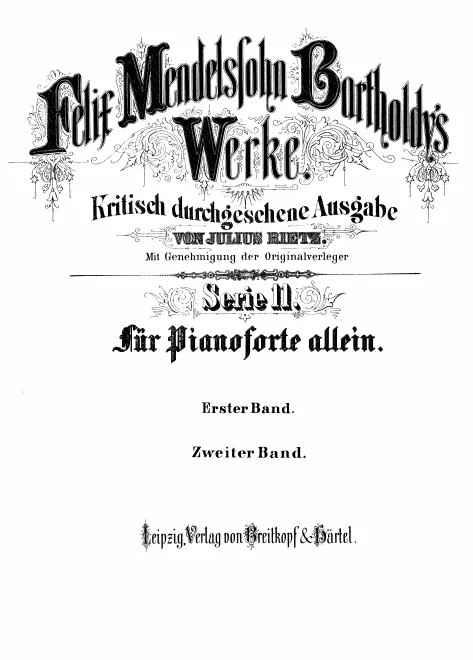 Felix Mendelssohn Bartholdy's Werke.

Kritisch durchgesehene Ausgabe

VON JULIUS RIETZ.

Mit Genehmigung der Originalverleger

Serie 11.

Für Pianoforte allein.

Erster Band.

Zweiter Band.

Leipzig, Verlag von Breitkopf & Härtel.